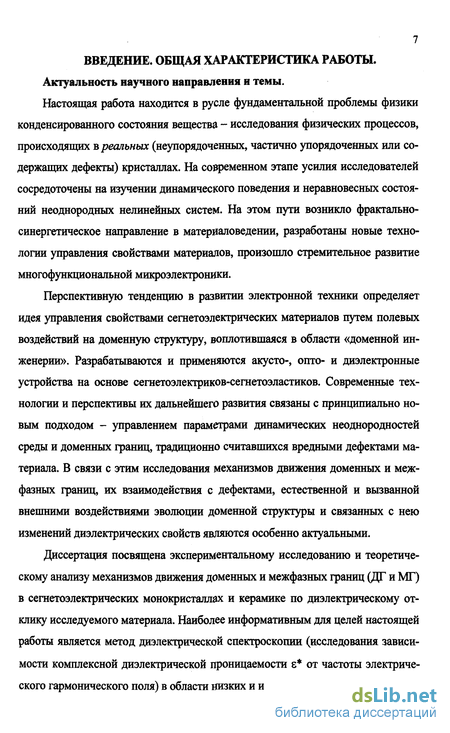 7

ВВЕДЕНИЕ. ОБЩАЯ ХАРАКТЕРИСТИКА РАБОТЫ.

Актуальность научного направления и темы.

Настоящая работа находится в русле фундаментальной проблемы физики конденсированного состояния вещества – исследования физических процессов, происходящих в реальных (неупорядоченных, частично упорядоченных или содержащих дефекты) кристаллах. На современном этапе усилия исследователей сосредоточены на изучении динамического поведения и неравновесных состояний неоднородных нелинейных систем. На этом пути возникло фрактально-синергетическое направление в материаловедении, разработаны новые технологии управления свойствами материалов, произошло стремительное развитие многофункциональной микроэлектроники.

Перспективную тенденцию в развитии электронной техники определяет идея управления свойствами сегнетоэлектрических материалов путем полевых воздействий на доменную структуру, воплотившаяся в области «доменной инженерии». Разрабатываются и применяются акусто-, опто- и диэлектронные устройства на основе сегнетоэлектриков-сегнетоэластиков. Современные технологии и перспективы их дальнейшего развития связаны с принципиально новым подходом – управлением параметрами динамических неоднородностей среды и доменных границ, традиционно считавшихся вредными дефектами материала. В связи с этим исследования механизмов движения доменных и межфазных границ, их взаимодействия с дефектами, естественной и вызванной внешними воздействиями эволюции доменной структуры и связанных с нею изменений диэлектрических свойств являются особенно актуальными.

Диссертация посвящена экспериментальному исследованию и теоретическому анализу механизмов движения доменных и межфазных границ (ДГ и МГ) в сегнетоэлектрических монокристаллах и керамике по диэлектрическому отклику исследуемого материала. Наиболее информативным для целей настоящей работы является метод диэлектрической спектроскопии (исследования зависимости комплексной диэлектрической проницаемости $\varepsilon^*$ от частоты электрического гармонического поля) в области низких и и

dsLib.net
библиотека диссертаций